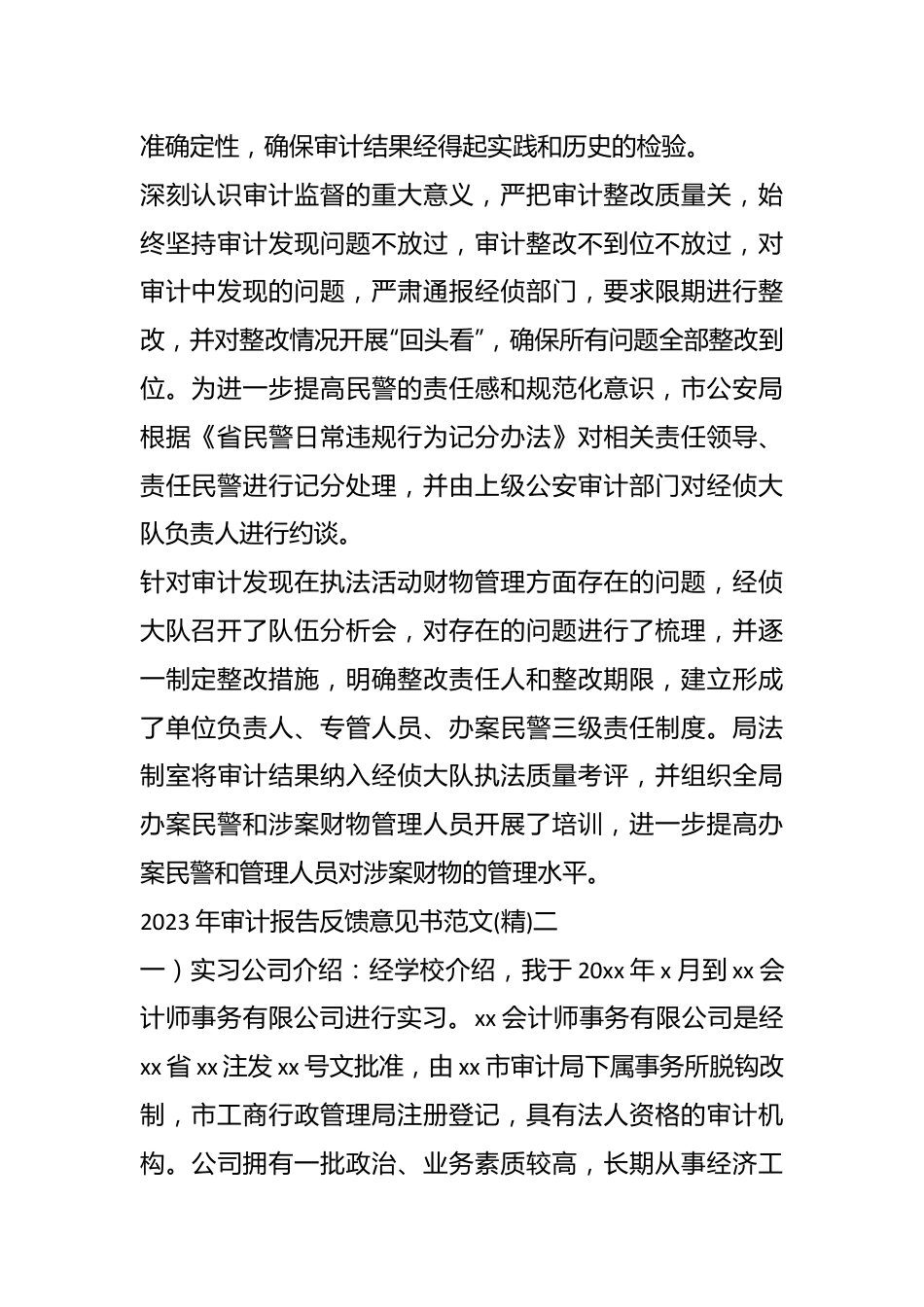 准确定性，确保审计结果经得起实践和历史的检验。

深刻认识审计监督的重大意义，严把审计整改质量关，始终坚持审计发现问题不放过，审计整改不到位不放过，对审计中发现的问题，严肃通报经侦部门，要求限期进行整改，并对整改情况开展“回头看”，确保所有问题全部整改到位。为进一步提高民警的责任感和规范化意识，市公安局根据《省民警日常违规行为记分办法》对相关责任领导、责任民警进行记分处理，并由上级公安审计部门对经侦大队负责人进行约谈。

针对审计发现在执法活动财物管理方面存在的问题，经侦大队召开了队伍分析会，对存在的问题进行了梳理，并逐一制定整改措施，明确整改责任人和整改期限，建立形成了单位负责人、专管人员、办案民警三级责任制度。局法制室将审计结果纳入经侦大队执法质量考评，并组织全局办案民警和涉案财物管理人员开展了培训，进一步提高办案民警和管理人员对涉案财物的管理水平。

2023 年审计报告反馈意见书范文(精)二

一）实习公司介绍：经学校介绍，我于 20xx 年 x 月到 xx 会计师事务有限公司进行实习。xx 会计师事务有限公司是经 xx 省 xx 注发 xx 号文批准，由 xx 市审计局下属事务所脱钩改制，市工商行政管理局注册登记，具有法人资格的审计机构。公司拥有一批政治、业务素质较高，长期从事经济工